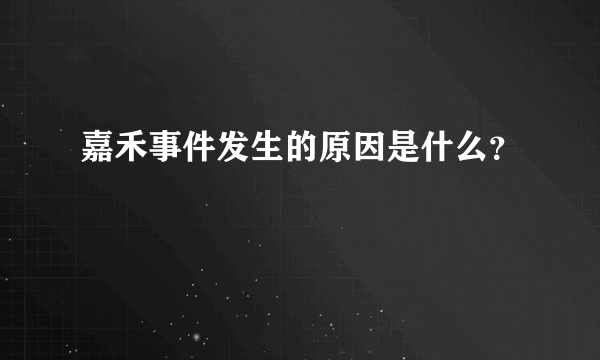 嘉禾事件发生的原因是什么?